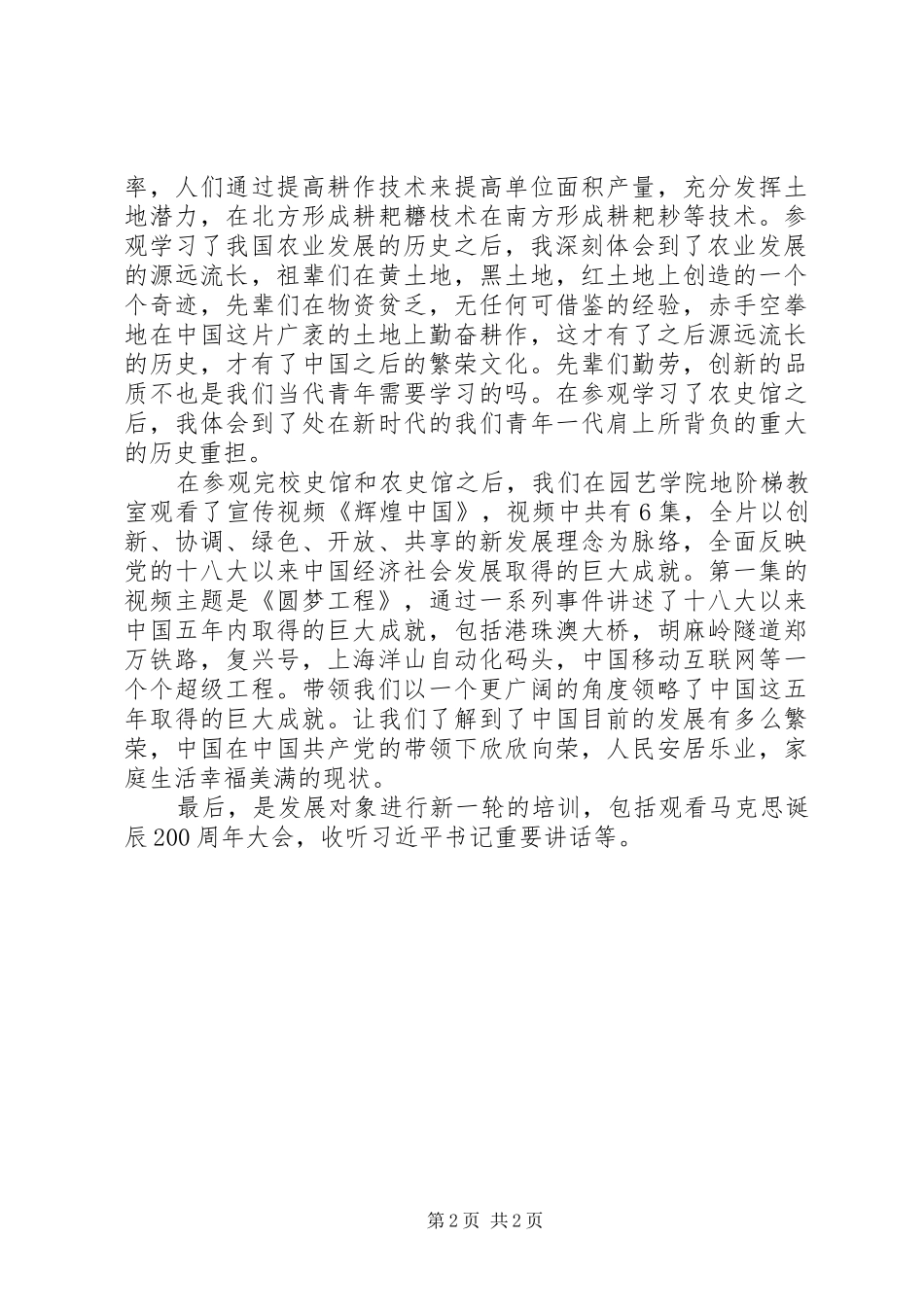 率，人们通过提高耕作技术来提高单位面积产量，充分发挥土地潜力，在北方形成耕耙耱枝术在南方形成耕耙耖等技术。参观学习了我国农业发展的历史之后，我深刻体会到了农业发展的源远流长，祖辈们在黄土地，黑土地，红土地上创造的一个个奇迹，先辈们在物资贫乏，无任何可借鉴的经验，赤手空拳地在中国这片广袤的土地上勤奋耕作，这才有了之后源远流长的历史，才有了中国之后的繁荣文化。先辈们勤劳，创新的品质不也是我们当代青年需要学习的吗。在参观学习了农史馆之后，我体会到了处在新时代的我们青年一代肩上所背负的重大的历史重担。

在参观完校史馆和农史馆之后，我们在园艺学院地阶梯教室观看了宣传视频《辉煌中国》，视频中共有6集，全片以创新、协调、绿色、开放、共享的新发展理念为脉络，全面反映党的十八大以来中国经济社会发展取得的巨大成就。第一集的视频主题是《圆梦工程》，通过一系列事件讲述了十八大以来中国五年内取得的巨大成就，包括港珠澳大桥，胡麻岭隧道郑万铁路，复兴号，上海洋山自动化码头，中国移动互联网等一个个超级工程。带领我们以一个更广阔的角度领略了中国这五年取得的巨大成就。让我们了解到了中国目前的发展有多么繁荣，中国在中国共产党的带领下欣欣向荣，人民安居乐业，家庭生活幸福美满的现状。

最后，是发展对象进行新一轮的培训，包括观看马克思诞辰200周年大会，收听习近平书记重要讲话等。

第2页 共2页